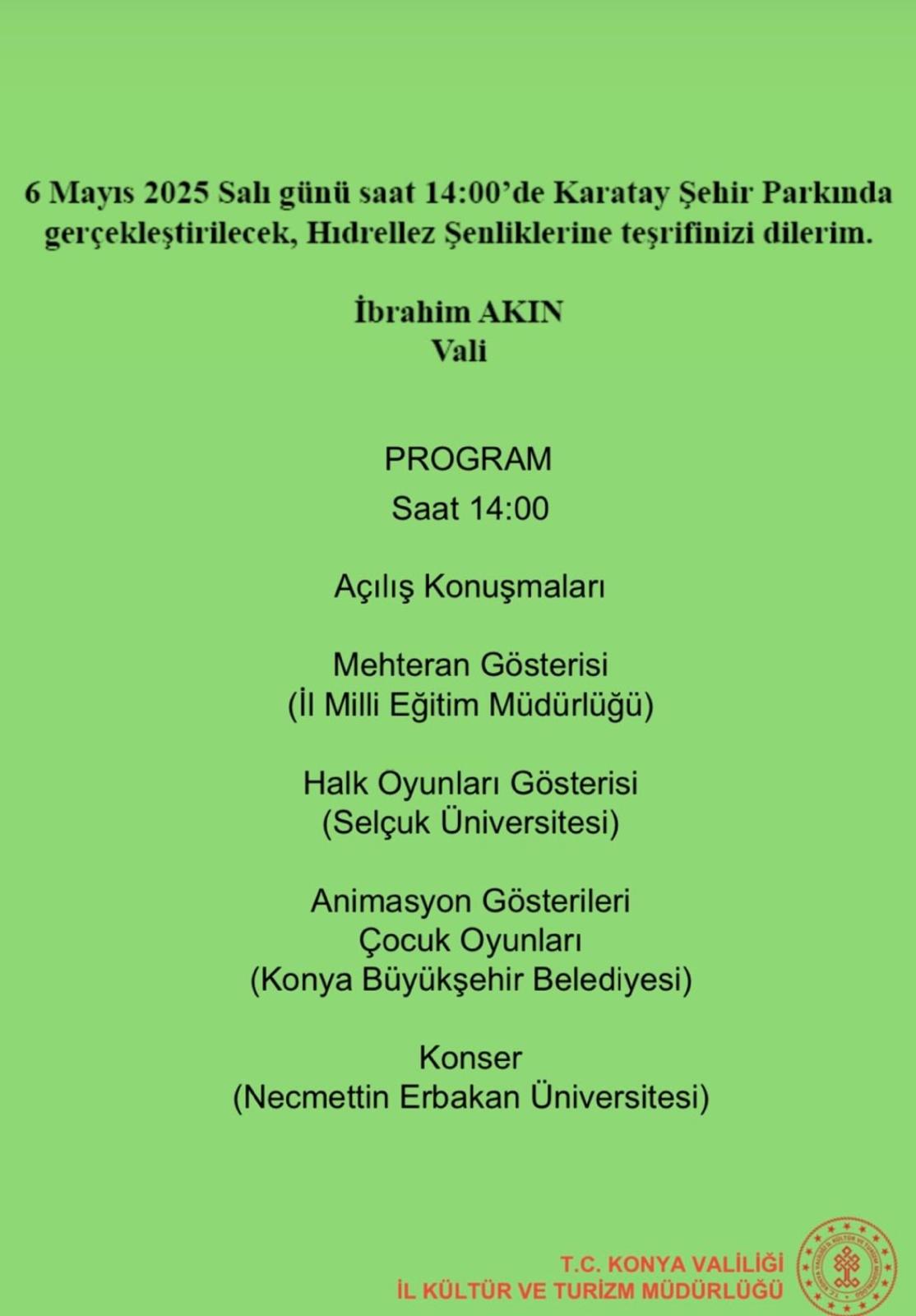 6 Mayıs 2025 Salı günü saat 14:00'de Karatay Şehir Parkında gerçekleştirilecek, Hıdrellez Şenliklerine teşrifinizi dilerim.

İbrahim AKIN
Vali

PROGRAM
Saat 14:00

Açılış Konuşmaları

Mehteran Gösterisi
(İl Milli Eğitim Müdürlüğü)

Halk Oyunları Gösterisi
(Selçuk Üniversitesi)

Animasyon Gösterileri
Çocuk Oyunları
(Konya Büyükşehir Belediyesi)

Konser
(Necmettin Erbakan Üniversitesi)

T.C. KONYA VALİLİĞİ
İL KÜLTÜR VE TURİZM MÜDÜRLÜĞÜ